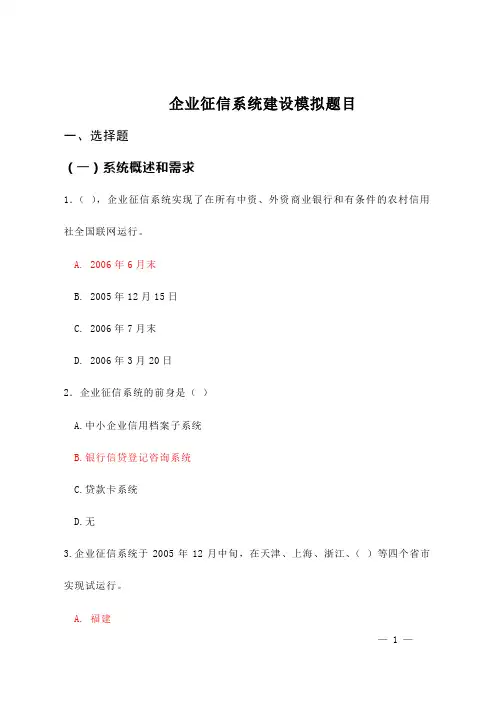 企业征信系统建设模拟题目

一、选择题

（一）系统概述和需求

1.（ ），企业征信系统实现了在所有中资、外资商业银行和有条件的农村信用社全国联网运行。

A. 2006 年 6 月末

B. 2005 年 12 月 15 日

C. 2006 年 7 月末

D. 2006 年 3 月 20 日

2. 企业征信系统的前身是（ ）

A.中小企业信用档案子系统

B.银行信贷登记咨询系统

C.贷款卡系统

D.无

3.企业征信系统于 2005 年 12 月中旬，在天津、上海、浙江、（ ）等四个省市实现试运行。

A. 福建

— 1 —